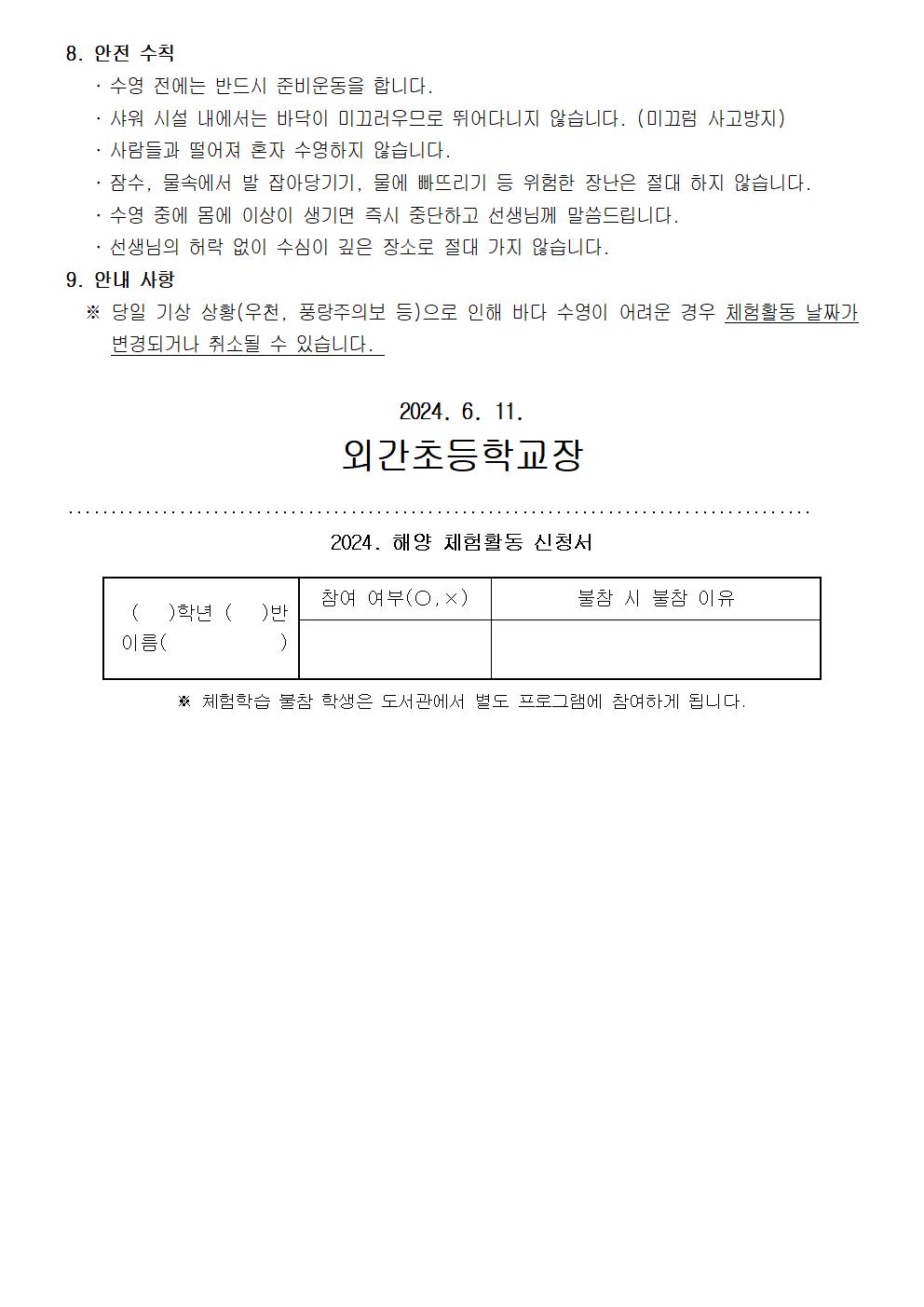 8. 안전 수칙

· 수영 전에는 반드시 준비운동을 합니다.

· 샤워 시설 내에서는 바닥이 미끄러우므로 뛰어다니지 않습니다. (미끄럼 사고방지)

· 사람들과 떨어져 혼자 수영하지 않습니다.

· 잠수, 물속에서 발 잡아당기기, 물에 빠뜨리기 등 위험한 장난은 절대 하지 않습니다.

· 수영 중에 몸에 이상이 생기면 즉시 중단하고 선생님께 말씀드립니다.

· 선생님의 허락 없이 수심이 깊은 장소로 절대 가지 않습니다.

9. 안내 사항

※ 당일 기상 상황(우천, 풍랑주의보 등)으로 인해 바다 수영이 어려운 경우 체험활동 날짜가 변경되거나 취소될 수 있습니다.

2024. 6. 11.

외간초등학교장

2024. 해양 체험활동 신청서

| ( )학년 ( )반 이름( ) | 참여 여부(○,×) | 불참 시 불참 이유 |
|---|---|---|
| | | |

※ 체험학습 불참 학생은 도서관에서 별도 프로그램에 참여하게 됩니다.